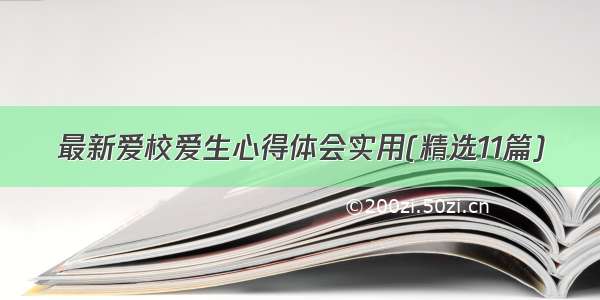 最新爱校爱生心得体会实用(精选11篇)

©200zi.50zi.cn